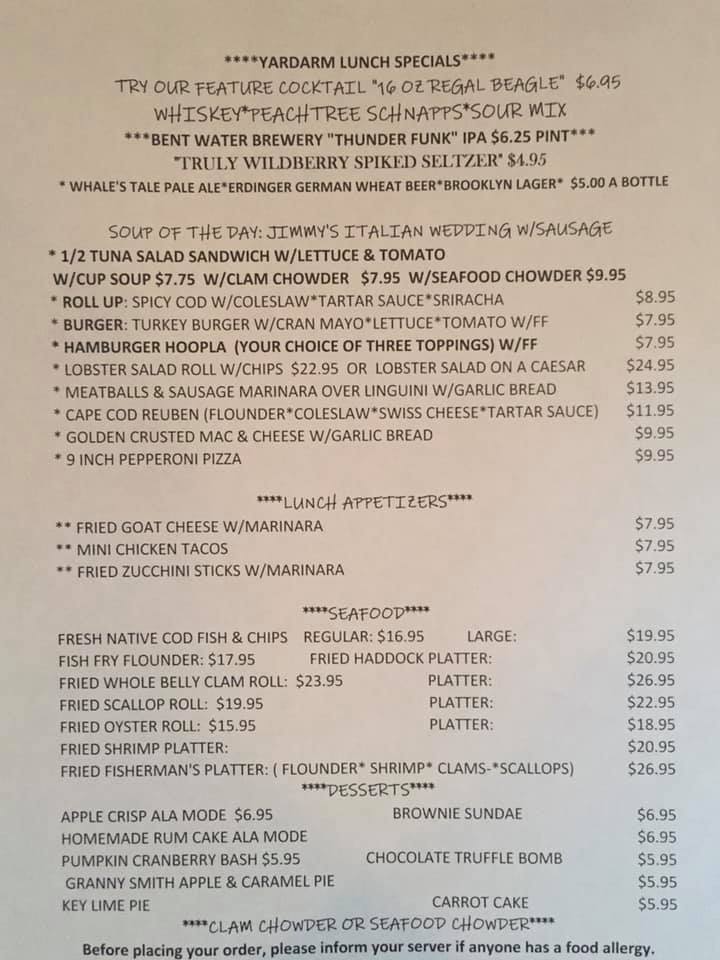 ****YARDARM LUNCH SPECIALS****
TRY OUR FEATURE COCKTAIL "16 OZ REGAL BEAGLE" $6.95
WHISKEY*PEACHTREE SCHNAPPS*SOUR MIX
***BENT WATER BREWERY "THUNDER FUNK" IPA $6.25 PINT***
"TRULY WILDBERRY SPIKED SELTZER" $4.95
* WHALE'S TALE PALE ALE*ERDINGER GERMAN WHEAT BEER*BROOKLYN LAGER* $5.00 A BOTTLE

SOUP OF THE DAY: JIMMY'S ITALIAN WEDDING W/SAUSAGE
* 1/2 TUNA SALAD SANDWICH W/LETTUCE & TOMATO
W/CUP SOUP $7.75 W/CLAM CHOWDER $7.95 W/SEAFOOD CHOWDER $9.95
* ROLL UP: SPICY COD W/COLESLAW*TARTAR SAUCE*SRIRACHA $8.95
* BURGER: TURKEY BURGER W/CRAN MAYO*LETTUCE*TOMATO W/FF $7.95
* HAMBURGER HOOPLA (YOUR CHOICE OF THREE TOPPINGS) W/FF $7.95
* LOBSTER SALAD ROLL W/CHIPS $22.95 OR LOBSTER SALAD ON A CAESAR $24.95
* MEATBALLS & SAUSAGE MARINARA OVER LINGUINI W/GARLIC BREAD $13.95
* CAPE COD REUBEN (FLOUNDER*COLESLAW*SWISS CHEESE*TARTAR SAUCE) $11.95
* GOLDEN CRUSTED MAC & CHEESE W/GARLIC BREAD $9.95
* 9 INCH PEPPERONI PIZZA $9.95

****LUNCH APPETIZERS****
** FRIED GOAT CHEESE W/MARINARA $7.95
** MINI CHICKEN TACOS $7.95
** FRIED ZUCCHINI STICKS W/MARINARA $7.95

****SEAFOOD****
FRESH NATIVE COD FISH & CHIPS REGULAR: $16.95 LARGE: $19.95
FISH FRY FLOUNDER: $17.95 FRIED HADDOCK PLATTER: $20.95
FRIED WHOLE BELLY CLAM ROLL: $23.95 PLATTER: $26.95
FRIED SCALLOP ROLL: $19.95 PLATTER: $22.95
FRIED OYSTER ROLL: $15.95 PLATTER: $18.95
FRIED SHRIMP PLATTER: $20.95
FRIED FISHERMAN'S PLATTER: ( FLOUNDER* SHRIMP* CLAMS-*SCALLOPS) $26.95

****DESSERTS****
APPLE CRISP ALA MODE $6.95 BROWNIE SUNDAE $6.95
HOMEMADE RUM CAKE ALA MODE $6.95
PUMPKIN CRANBERRY BASH $5.95 CHOCOLATE TRUFFLE BOMB $5.95
GRANNY SMITH APPLE & CARAMEL PIE $5.95
KEY LIME PIE CARROT CAKE $5.95
****CLAM CHOWDER OR SEAFOOD CHOWDER****
Before placing your order, please inform your server if anyone has a food allergy.